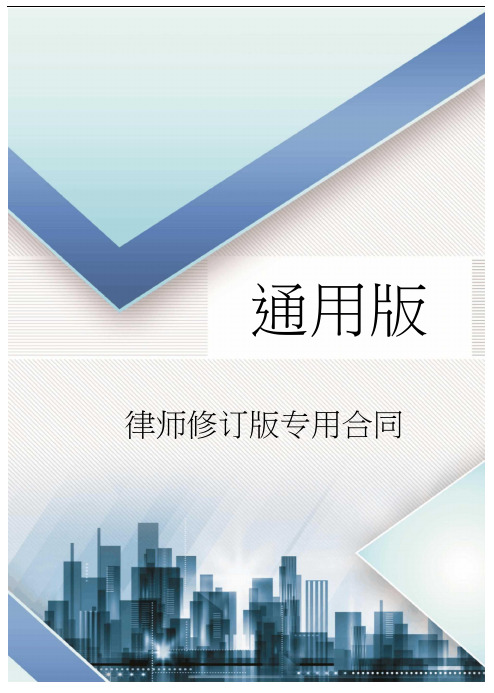 通用版

律师修订版专用合同